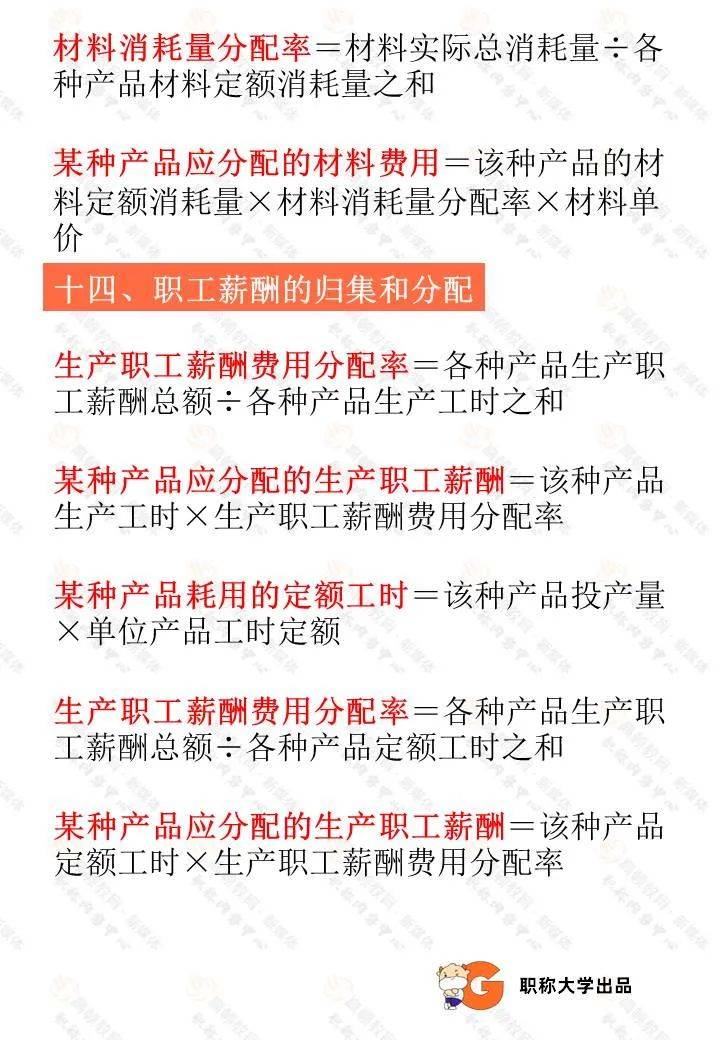 材料消耗量分配率＝材料实际总消耗量÷各种产品材料定额消耗量之和

某种产品应分配的材料费用＝该种产品的材料定额消耗量×材料消耗量分配率×材料单价

十四、职工薪酬的归集和分配

生产职工薪酬费用分配率＝各种产品生产职工薪酬总额÷各种产品生产工时之和

某种产品应分配的生产职工薪酬＝该种产品生产工时×生产职工薪酬费用分配率

某种产品耗用的定额工时＝该种产品投产量×单位产品工时定额

生产职工薪酬费用分配率＝各种产品生产职工薪酬总额÷各种产品定额工时之和

某种产品应分配的生产职工薪酬＝该种产品定额工时×生产职工薪酬费用分配率

职称大学出品